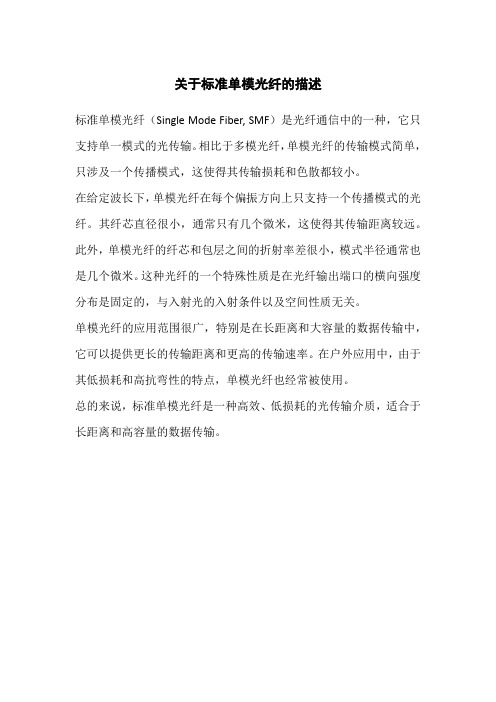 关于标准单模光纤的描述

标准单模光纤（Single Mode Fiber, SMF）是光纤通信中的一种，它只支持单一模式的光传输。相比于多模光纤，单模光纤的传输模式简单，只涉及一个传播模式，这使得其传输损耗和色散都较小。

在给定波长下，单模光纤在每个偏振方向上只支持一个传播模式的光纤。其纤芯直径很小，通常只有几个微米，这使得其传输距离较远。此外，单模光纤的纤芯和包层之间的折射率差很小，模式半径通常也是几个微米。这种光纤的一个特殊性质是在光纤输出端口的横向强度分布是固定的，与入射光的入射条件以及空间性质无关。

单模光纤的应用范围很广，特别是在长距离和大容量的数据传输中，它可以提供更长的传输距离和更高的传输速率。在户外应用中，由于其低损耗和高抗弯性的特点，单模光纤也经常被使用。

总的来说，标准单模光纤是一种高效、低损耗的光传输介质，适合于长距离和高容量的数据传输。